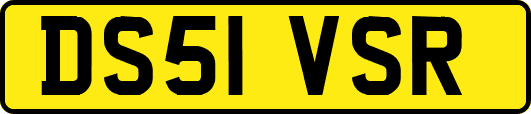 DS51 VSR